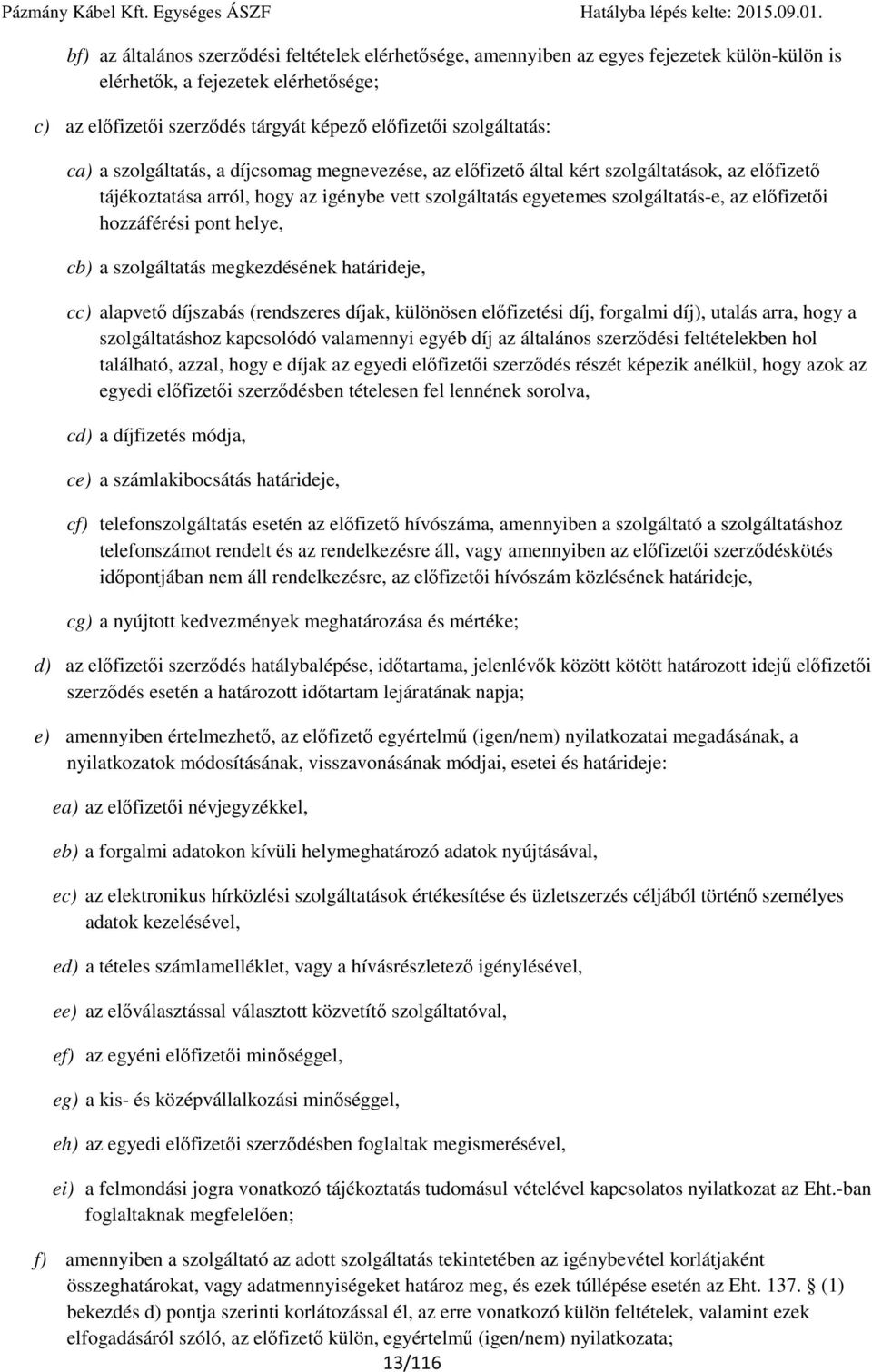 Pázmány Kábel Kft. Egységes ÁSZF Hatályba lépés kelte: 2015.09.01.

bf) az általános szerződési feltételek elérhetősége, amennyiben az egyes fejezetek külön-külön is elérhetők, a fejezetek elérhetősége;

c) az előfizetői szerződés tárgyát képező előfizetői szolgáltatás:

ca) a szolgáltatás, a díjcsomag megnevezése, az előfizető által kért szolgáltatások, az előfizető tájékoztatása arról, hogy az igénybe vett szolgáltatás egyetemes szolgáltatás-e, az előfizetői hozzáférési pont helye,

cb) a szolgáltatás megkezdésének határideje,

cc) alapvető díjszabás (rendszeres díjak, különösen előfizetési díj, forgalmi díj), utalás arra, hogy a szolgáltatáshoz kapcsolódó valamennyi egyéb díj az általános szerződési feltételekben hol található, azzal, hogy e díjak az egyedi előfizetői szerződés részét képezik anélkül, hogy azok az egyedi előfizetői szerződésben tételesen fel lennének sorolva,

cd) a díjfizetés módja,

ce) a számlakibocsátás határideje,

cf) telefonszolgáltatás esetén az előfizető hívószáma, amennyiben a szolgáltató a szolgáltatáshoz telefonszámot rendelt és az rendelkezésre áll, vagy amennyiben az előfizetői szerződéskötés időpontjában nem áll rendelkezésre, az előfizetői hívószám közlésének határideje,

cg) a nyújtott kedvezmények meghatározása és mértéke;

d) az előfizetői szerződés hatálybalépése, időtartama, jelenlévők között kötött határozott idejű előfizetői szerződés esetén a határozott időtartam lejáratának napja;

e) amennyiben értelmezhető, az előfizető egyértelmű (igen/nem) nyilatkozatai megadásának, a nyilatkozatok módosításának, visszavonásának módjai, esetei és határideje:

ea) az előfizetői névjegyzékkel,

eb) a forgalmi adatokon kívüli helymeghatározó adatok nyújtásával,

ec) az elektronikus hírközlési szolgáltatások értékesítése és üzletszerzés céljából történő személyes adatok kezelésével,

ed) a tételes számlamelléklet, vagy a hívásrészletező igénylésével,

ee) az előválasztással választott közvetítő szolgáltatóval,

ef) az egyéni előfizetői minőséggel,

eg) a kis- és középvállalkozási minőséggel,

eh) az egyedi előfizetői szerződésben foglaltak megismerésével,

ei) a felmondási jogra vonatkozó tájékoztatás tudomásul vételével kapcsolatos nyilatkozat az Eht.-ban foglaltaknak megfelelően;

f) amennyiben a szolgáltató az adott szolgáltatás tekintetében az igénybevétel korlátjaként összeghatárokat, vagy adatmennyiségeket határoz meg, és ezek túllépése esetén az Eht. 137. § (1) bekezdés d) pontja szerinti korlátozással él, az erre vonatkozó külön feltételek, valamint ezek elfogadásáról szóló, az előfizető külön, egyértelmű (igen/nem) nyilatkozata;

13/116